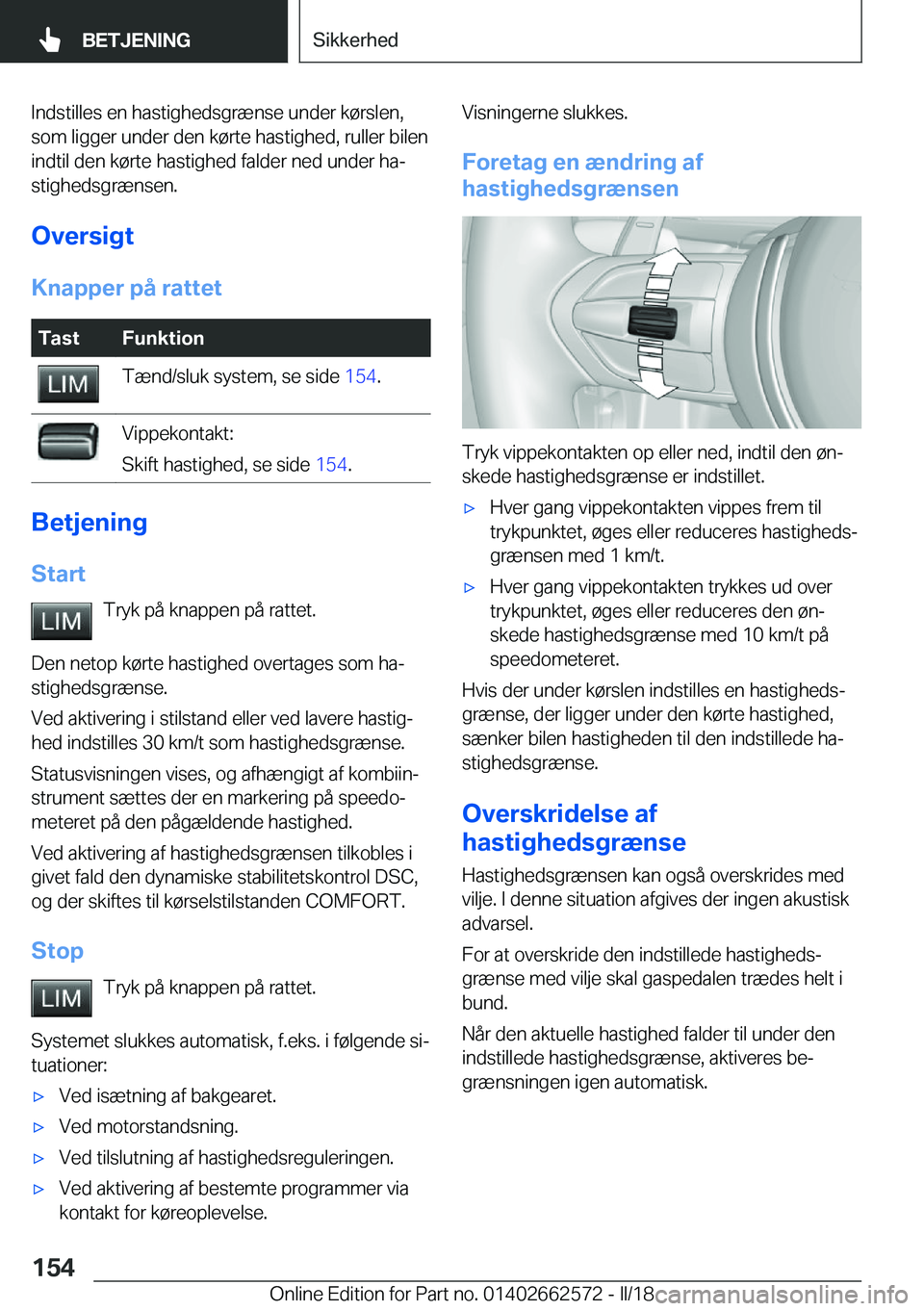 BETJENING

Sikkerhed

Indstilles en hastighedsgrænse under kørslen, som ligger under den kørte hastighed, ruller bilen indtil den kørte hastighed falder ned under hastighedsgrænsen.

Oversigt

Knapper på rattet

| Tast | Funktion |
|---|---|
| LIM | Tænd/sluk system, se side 154. |
| | Vippekontakt: Skift hastighed, se side 154. |

Betjening

Start

LIM Tryk på knappen på rattet.

Den netop kørte hastighed overtages som hastighedsgrænse.

Ved aktivering i stilstand eller ved lavere hastighed indstilles 30 km/t som hastighedsgrænse.

Statusvisningen vises, og afhængigt af kombiinstrument sættes der en markering på speedometeret på den pågældende hastighed.

Ved aktivering af hastighedsgrænsen tilkobles i givet fald den dynamiske stabilitetskontrol DSC, og der skiftes til kørselstilstanden COMFORT.

Stop

LIM Tryk på knappen på rattet.

Systemet slukkes automatisk, f.eks. i følgende situationer:

▷ Ved isætning af bakgearet.

▷ Ved motorstandsning.

▷ Ved tilslutning af hastighedsreguleringen.

▷ Ved aktivering af bestemte programmer via kontakt for køreoplevelse.

Visningerne slukkes.

Foretag en ændring af hastighedsgrænsen

Tryk vippekontakten op eller ned, indtil den ønskede hastighedsgrænse er indstillet.

▷ Hver gang vippekontakten vippes frem til trykpunktet, øges eller reduceres hastighedsgrænsen med 1 km/t.

▷ Hver gang vippekontakten trykkes ud over trykpunktet, øges eller reduceres den ønskede hastighedsgrænse med 10 km/t på speedometeret.

Hvis der under kørslen indstilles en hastighedsgrænse, der ligger under den kørte hastighed, sænker bilen hastigheden til den indstillede hastighedsgrænse.

Overskridelse af hastighedsgrænse

Hastighedsgrænsen kan også overskrides med vilje. I denne situation afgives der ingen akustisk advarsel.

For at overskride den indstillede hastighedsgrænse med vilje skal gaspedalen trædes helt i bund.

Når den aktuelle hastighed falder til under den indstillede hastighedsgrænse, aktiveres begrænsningen igen automatisk.

154

Online Edition for Part no. 01402662572 - II/18 carmanualsonline.info